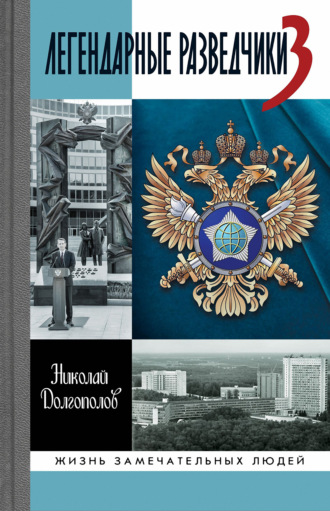 ЛЕГЕНДАРНЫЕ РАЗВЕДЧИКИ 3

Николай Долгополов

ЖИЗНЬ ЗАМЕЧАТЕЛЬНЫХ ЛЮДЕЙ